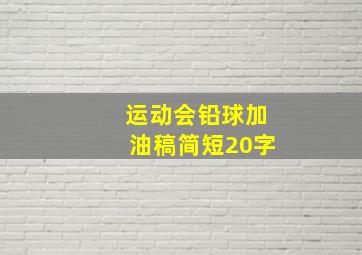 运动会铅球加油稿简短20字